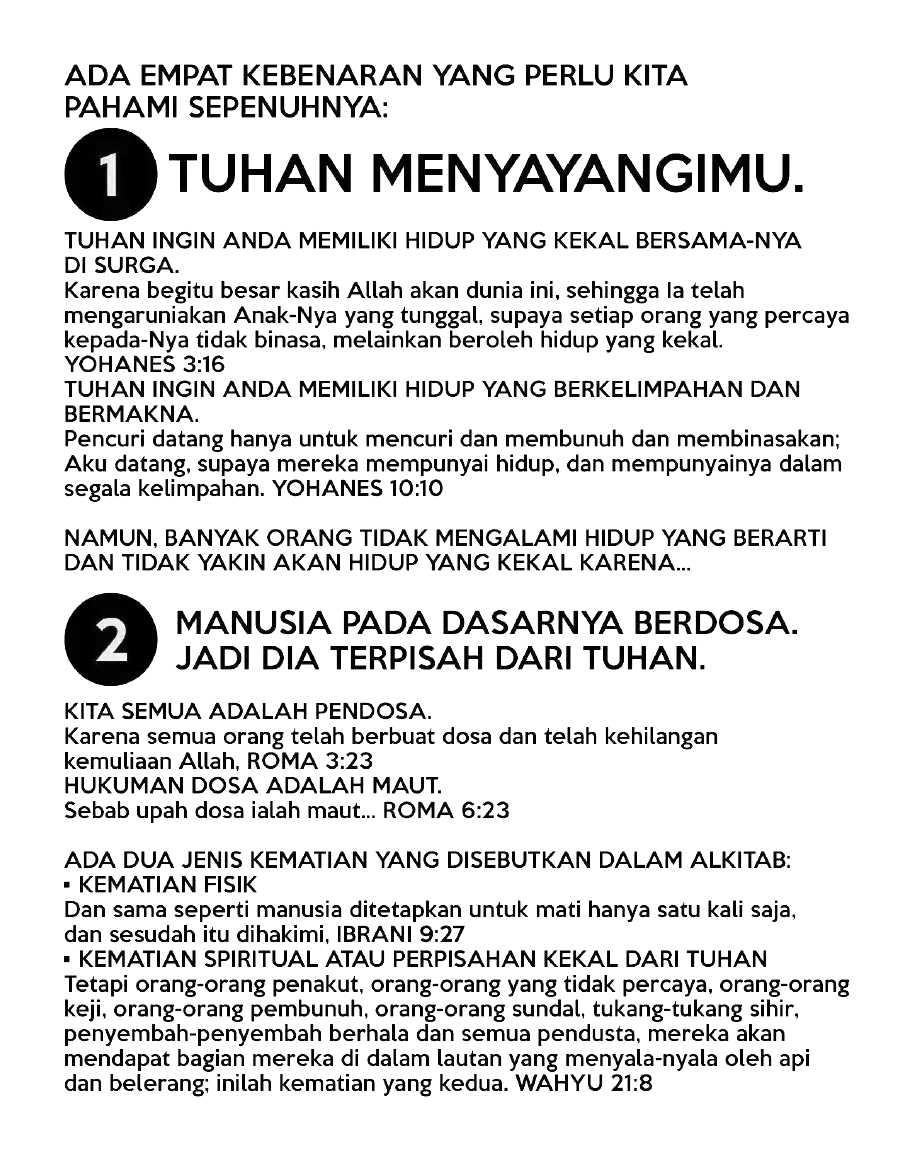 ADA EMPAT KEBENARAN YANG PERLU KITA PAHAMI SEPENUHNYA:

1 TUHAN MENYAYANGIMU.

TUHAN INGIN ANDA MEMILIKI HIDUP YANG KEKAL BERSAMA-NYA DI SURGA.
Karena begitu besar kasih Allah akan dunia ini, sehingga Ia telah mengaruniakan Anak-Nya yang tunggal, supaya setiap orang yang percaya kepada-Nya tidak binasa, melainkan beroleh hidup yang kekal.
YOHANES 3:16
TUHAN INGIN ANDA MEMILIKI HIDUP YANG BERKELIMPAHAN DAN BERMAKNA.
Pencuri datang hanya untuk mencuri dan membunuh dan membinasakan; Aku datang, supaya mereka mempunyai hidup, dan mempunyainya dalam segala kelimpahan. YOHANES 10:10

NAMUN, BANYAK ORANG TIDAK MENGALAMI HIDUP YANG BERARTI DAN TIDAK YAKIN AKAN HIDUP YANG KEKAL KARENA...

2 MANUSIA PADA DASARNYA BERDOSA. JADI DIA TERPISAH DARI TUHAN.

KITA SEMUA ADALAH PENDOSA.
Karena semua orang telah berbuat dosa dan telah kehilangan kemuliaan Allah, ROMA 3:23
HUKUMAN DOSA ADALAH MAUT.
Sebab upah dosa ialah maut... ROMA 6:23

ADA DUA JENIS KEMATIAN YANG DISEBUTKAN DALAM ALKITAB:
▪ KEMATIAN FISIK
Dan sama seperti manusia ditetapkan untuk mati hanya satu kali saja, dan sesudah itu dihakimi, IBRANI 9:27
▪ KEMATIAN SPIRITUAL ATAU PERPISAHAN KEKAL DARI TUHAN
Tetapi orang-orang penakut, orang-orang yang tidak percaya, orang-orang keji, orang-orang pembunuh, orang-orang sundal, tukang-tukang sihir, penyembah-penyembah berhala dan semua pendusta, mereka akan mendapat bagian mereka di dalam lautan yang menyala-nyala oleh api dan belerang; inilah kematian yang kedua. WAHYU 21:8